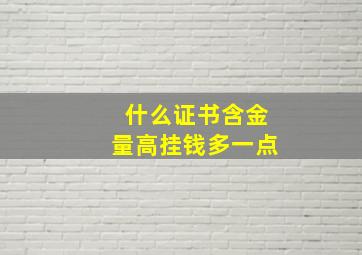 什么证书含金量高挂钱多一点